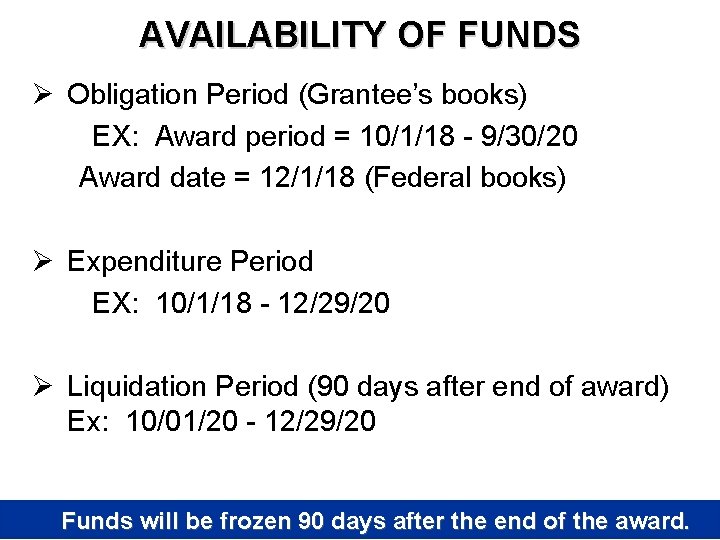 AVAILABILITY OF FUNDS

➢ Obligation Period (Grantee's books)
EX: Award period = 10/1/18 - 9/30/20
Award date = 12/1/18 (Federal books)

➢ Expenditure Period
EX: 10/1/18 - 12/29/20

➢ Liquidation Period (90 days after end of award)
Ex: 10/01/20 - 12/29/20

Funds will be frozen 90 days after the end of the award.